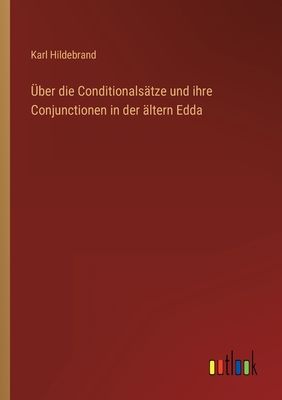 Karl Hildebrand

Über die Conditionalsätze und ihre Conjunctionen in der ältern Edda

outlook